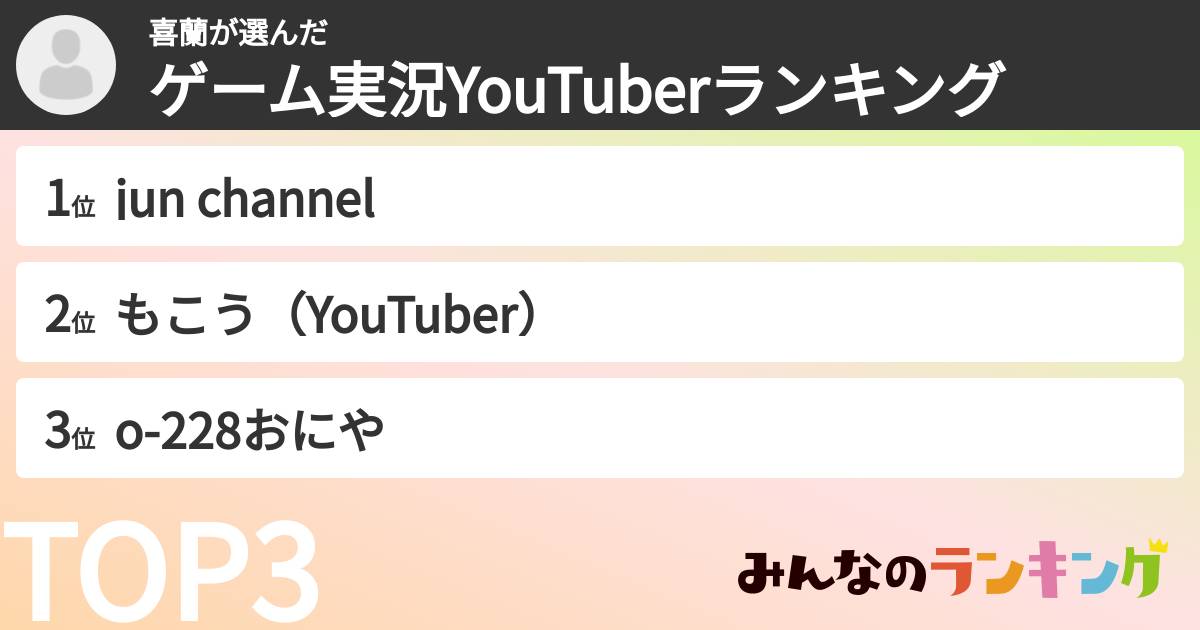 喜蘭が選んだ
ゲーム実況YouTuberランキング

1位 jun channel

2位 もこう（YouTuber）

3位 o-228おにや

TOP3

みんなのランキング